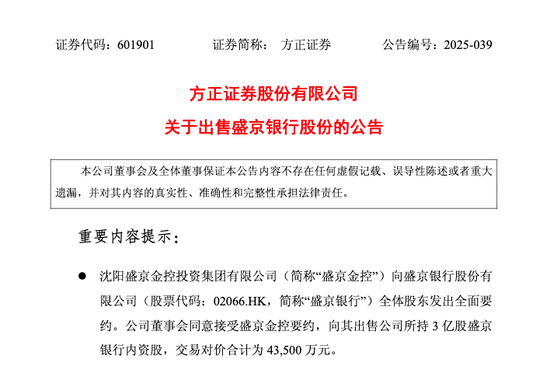 证券代码：601901　　证券简称：　方正证券　　公告编号：2025-039

方正证券股份有限公司

关于出售盛京银行股份的公告

本公司董事会及全体董事保证本公告内容不存在任何虚假记载、误导性陈述或者重大遗漏，并对其内容的真实性、准确性和完整性承担法律责任。

重要内容提示：

● 沈阳盛京金控投资集团有限公司（简称“盛京金控”）向盛京银行股份有限公司（股票代码：02066.HK，简称“盛京银行”）全体股东发出全面要约。公司董事会同意接受盛京金控要约，向其出售公司所持 3 亿股盛京银行内资股，交易对价合计为 43,500 万元。